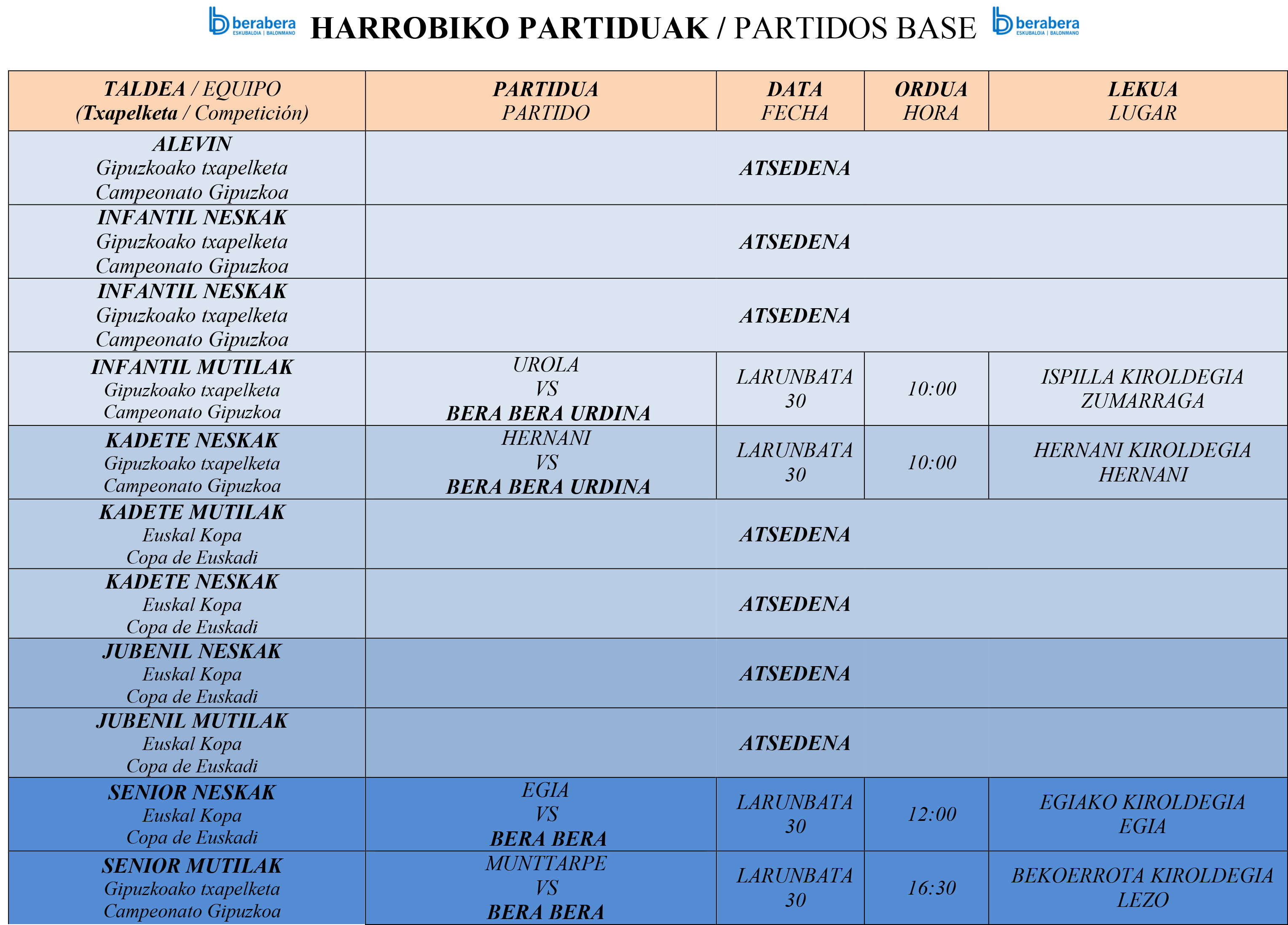 berabera ESKUBALOIA | BALONMANO HARROBIKO PARTIDUAK / PARTIDOS BASE berabera ESKUBALOIA | BALONMANO

| TALDEA / EQUIPO (Txapelketa / Competición) | PARTIDUA PARTIDO | DATA FECHA | ORDUA HORA | LEKUA LUGAR |
|---|---|---|---|---|
| ALEVIN Gipuzkoako txapelketa Campeonato Gipuzkoa | ATSEDENA | | | |
| INFANTIL NESKAK Gipuzkoako txapelketa Campeonato Gipuzkoa | ATSEDENA | | | |
| INFANTIL NESKAK Gipuzkoako txapelketa Campeonato Gipuzkoa | ATSEDENA | | | |
| INFANTIL MUTILAK Gipuzkoako txapelketa Campeonato Gipuzkoa | UROLA VS BERA BERA URDINA | LARUNBATA 30 | 10:00 | ISPILLA KIROLDEGIA ZUMARRAGA |
| KADETE NESKAK Gipuzkoako txapelketa Campeonato Gipuzkoa | HERNANI VS BERA BERA URDINA | LARUNBATA 30 | 10:00 | HERNANI KIROLDEGIA HERNANI |
| KADETE MUTILAK Euskal Kopa Copa de Euskadi | ATSEDENA | | | |
| KADETE NESKAK Euskal Kopa Copa de Euskadi | ATSEDENA | | | |
| JUBENIL NESKAK Euskal Kopa Copa de Euskadi | ATSEDENA | | | |
| JUBENIL MUTILAK Euskal Kopa Copa de Euskadi | ATSEDENA | | | |
| SENIOR NESKAK Euskal Kopa Copa de Euskadi | EGIA VS BERA BERA | LARUNBATA 30 | 12:00 | EGIAKO KIROLDEGIA EGIA |
| SENIOR MUTILAK Gipuzkoako txapelketa Campeonato Gipuzkoa | MUNTTARPE VS BERA BERA | LARUNBATA 30 | 16:30 | BEKOERROTA KIROLDEGIA LEZO |